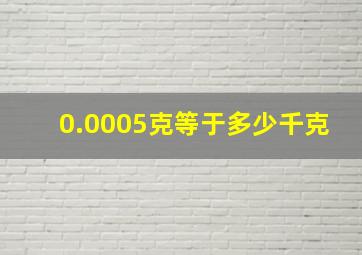 0.0005克等于多少千克